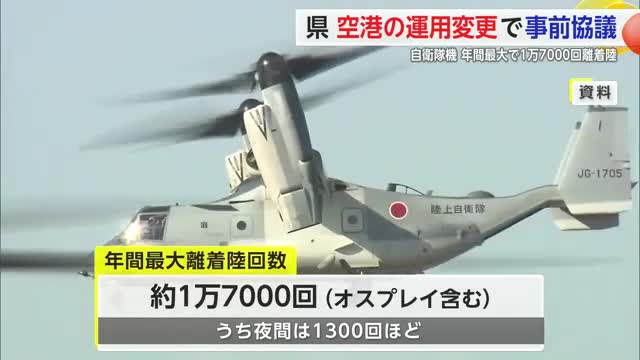 県 空港の運用変更で事前協議

自衛隊機 年間最大で1万7000回離着陸

資料

JG-1705

陸上自衛隊

年間最大離着陸回数

約1万7000回（オスプレイ含む）

うち夜間は1300回ほど